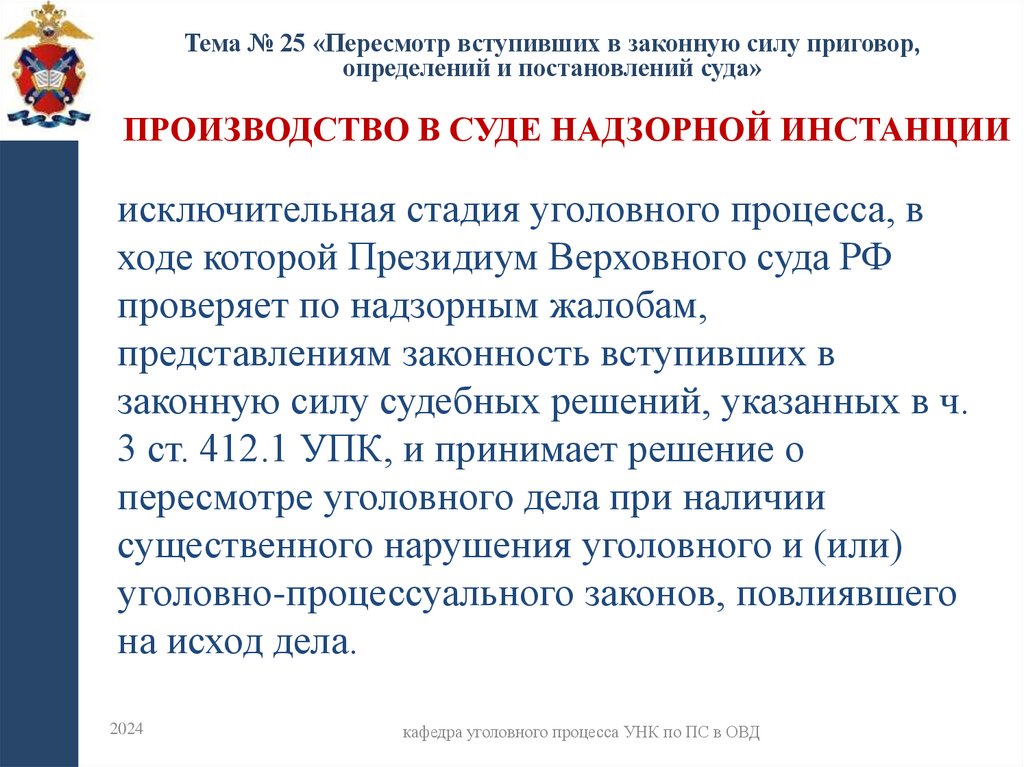 Тема № 25 «Пересмотр вступивших в законную силу приговор, определений и постановлений суда»

ПРОИЗВОДСТВО В СУДЕ НАДЗОРНОЙ ИНСТАНЦИИ

исключительная стадия уголовного процесса, в ходе которой Президиум Верховного суда РФ проверяет по надзорным жалобам, представлениям законность вступивших в законную силу судебных решений, указанных в ч. 3 ст. 412.1 УПК, и принимает решение о пересмотре уголовного дела при наличии существенного нарушения уголовного и (или) уголовно-процессуального законов, повлиявшего на исход дела.

2024

кафедра уголовного процесса УНК по ПС в ОВД